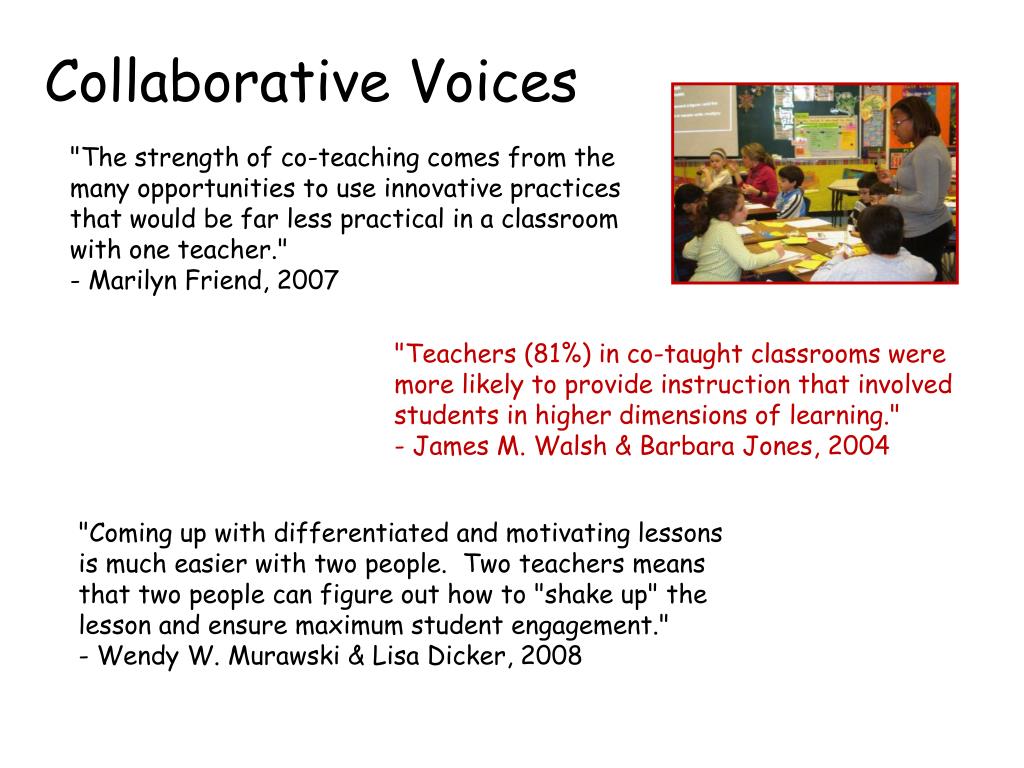 Collaborative Voices

"The strength of co-teaching comes from the many opportunities to use innovative practices that would be far less practical in a classroom with one teacher."
- Marilyn Friend, 2007

"Teachers (81%) in co-taught classrooms were more likely to provide instruction that involved students in higher dimensions of learning."
- James M. Walsh & Barbara Jones, 2004

"Coming up with differentiated and motivating lessons is much easier with two people. Two teachers means that two people can figure out how to "shake up" the lesson and ensure maximum student engagement."
- Wendy W. Murawski & Lisa Dicker, 2008